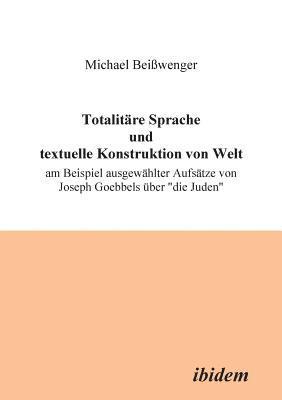 Michael Beißwenger

Totalitäre Sprache und textuelle Konstruktion von Welt

am Beispiel ausgewählter Aufsätze von Joseph Goebbels über "die Juden"

ibidem